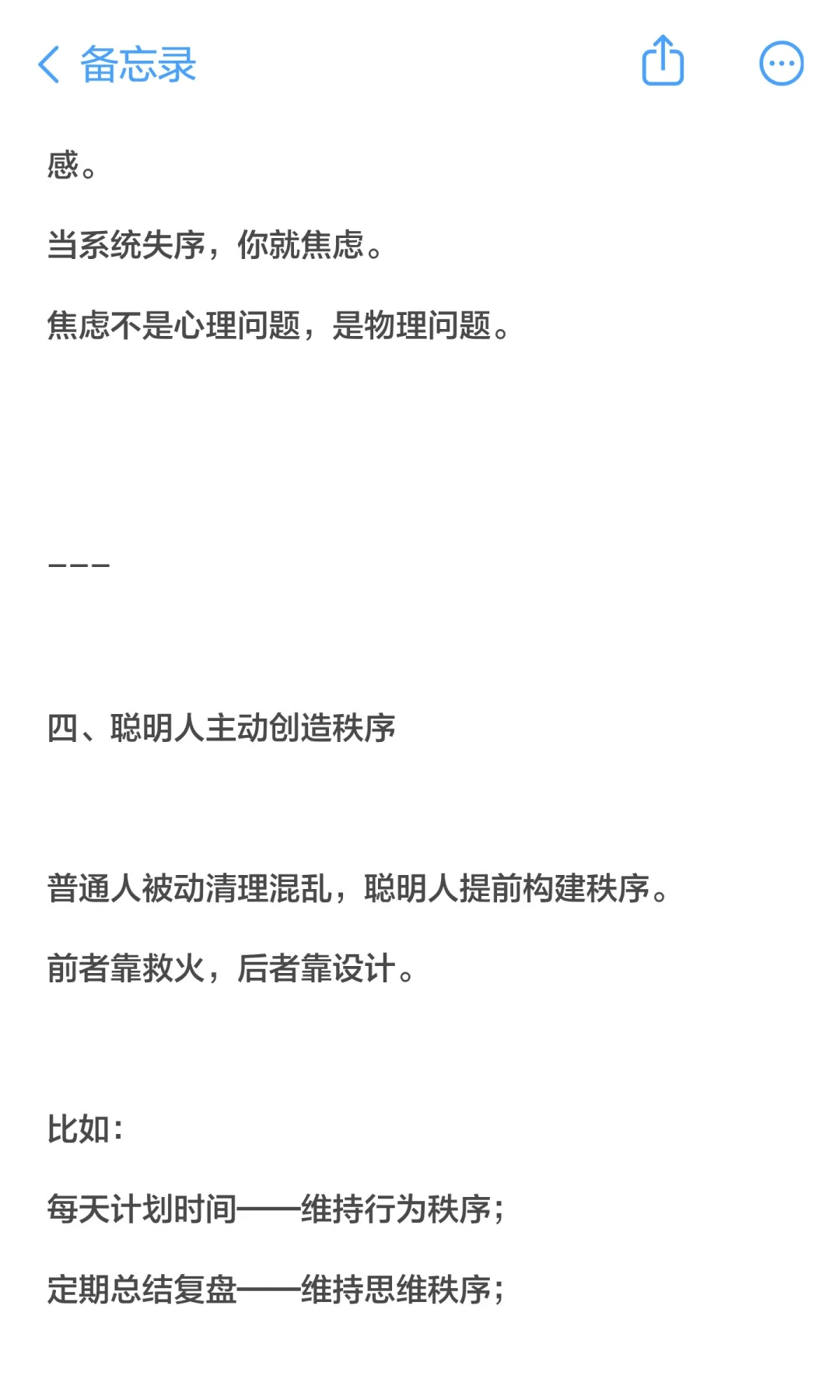 备忘录

感。

当系统失序，你就焦虑。

焦虑不是心理问题，是物理问题。

---

四、聪明人主动创造秩序

普通人被动清理混乱，聪明人提前构建秩序。

前者靠救火，后者靠设计。

比如：

每天计划时间——维持行为秩序；

定期总结复盘——维持思维秩序；